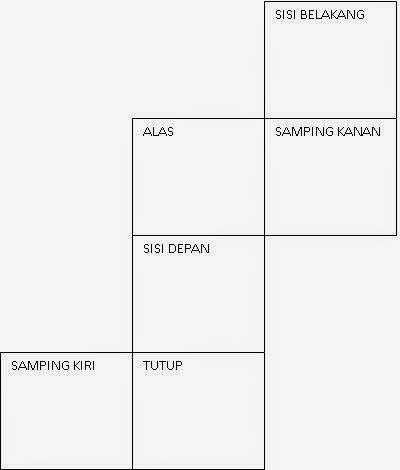 SISI BELAKANG

ALAS

SAMPING KANAN

SISI DEPAN

SAMPING KIRI

TUTUP